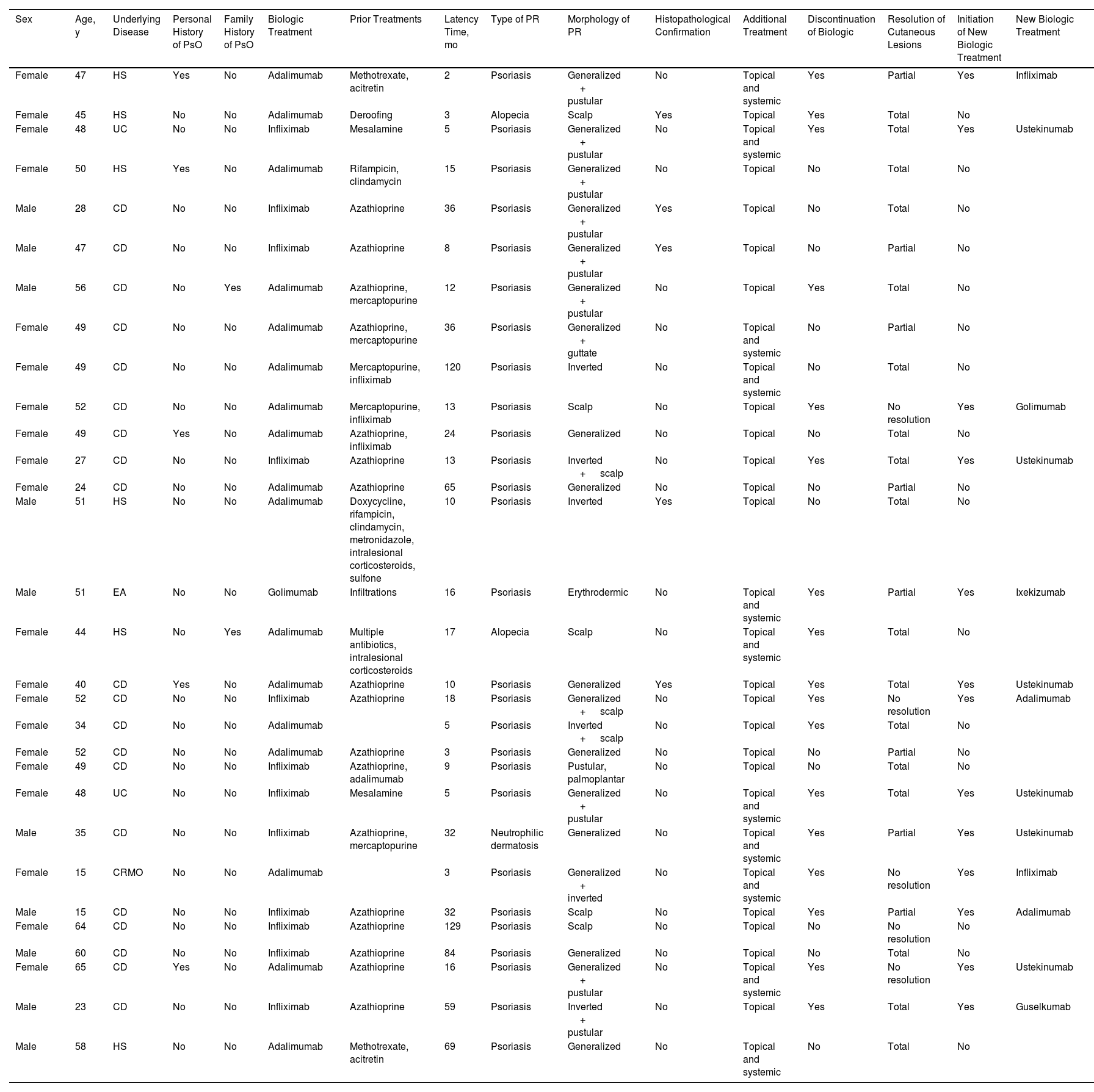 | Sex | Age, y | Underlying Disease | Personal History of PsO | Family History of PsO | Biologic Treatment | Prior Treatments | Latency Time, mo | Type of PR | Morphology of PR | Histopathological Confirmation | Additional Treatment | Discontinuation of Biologic | Resolution of Cutaneous Lesions | Initiation of New Biologic Treatment | New Biologic Treatment |
|---|---|---|---|---|---|---|---|---|---|---|---|---|---|---|---|
| Female | 47 | HS | Yes | No | Adalimumab | Methotrexate, acitretin | 2 | Psoriasis | Generalized + pustular | No | Topical and systemic | Yes | Partial | Yes | Infliximab |
| Female | 45 | HS | No | No | Adalimumab | Deroofing | 3 | Alopecia | Scalp | Yes | Topical | Yes | Total | No | |
| Female | 48 | UC | No | No | Infliximab | Mesalamine | 5 | Psoriasis | Generalized + pustular | No | Topical and systemic | Yes | Total | Yes | Ustekinumab |
| Female | 50 | HS | Yes | No | Adalimumab | Rifampicin, clindamycin | 15 | Psoriasis | Generalized + pustular | No | Topical | No | Total | No | |
| Male | 28 | CD | No | No | Infliximab | Azathioprine | 36 | Psoriasis | Generalized + pustular | Yes | Topical | No | Total | No | |
| Male | 47 | CD | No | No | Infliximab | Azathioprine | 8 | Psoriasis | Generalized + pustular | Yes | Topical | No | Partial | No | |
| Male | 56 | CD | No | Yes | Adalimumab | Azathioprine, mercaptopurine | 12 | Psoriasis | Generalized + pustular | No | Topical | Yes | Total | No | |
| Female | 49 | CD | No | No | Adalimumab | Azathioprine, mercaptopurine | 36 | Psoriasis | Generalized + guttate | No | Topical and systemic | No | Partial | No | |
| Female | 49 | CD | No | No | Adalimumab | Mercaptopurine, infliximab | 120 | Psoriasis | Inverted | No | Topical and systemic | No | Total | No | |
| Female | 52 | CD | No | No | Adalimumab | Mercaptopurine, infliximab | 13 | Psoriasis | Scalp | No | Topical | Yes | No resolution | Yes | Golimumab |
| Female | 49 | CD | Yes | No | Adalimumab | Azathioprine, infliximab | 24 | Psoriasis | Generalized | No | Topical | No | Total | No | |
| Female | 27 | CD | No | No | Infliximab | Azathioprine | 13 | Psoriasis | Inverted + scalp | No | Topical | Yes | Total | Yes | Ustekinumab |
| Female | 24 | CD | No | No | Adalimumab | Azathioprine | 65 | Psoriasis | Generalized | No | Topical | No | Partial | No | |
| Male | 51 | HS | No | No | Adalimumab | Doxycycline, rifampicin, clindamycin, metronidazole, intralesional corticosteroids, sulfone | 10 | Psoriasis | Inverted | Yes | Topical | No | Total | No | |
| Male | 51 | EA | No | No | Golimumab | Infiltrations | 16 | Psoriasis | Erythrodermic | No | Topical and systemic | Yes | Partial | Yes | Ixekizumab |
| Female | 44 | HS | No | Yes | Adalimumab | Multiple antibiotics, intralesional corticosteroids | 17 | Alopecia | Scalp | No | Topical and systemic | Yes | Total | No | |
| Female | 40 | CD | Yes | No | Adalimumab | Azathioprine | 10 | Psoriasis | Generalized | Yes | Topical | Yes | Total | Yes | Ustekinumab |
| Female | 52 | CD | No | No | Infliximab | Azathioprine | 18 | Psoriasis | Generalized + scalp | No | Topical | Yes | No resolution | Yes | Adalimumab |
| Female | 34 | CD | No | No | Adalimumab | | 5 | Psoriasis | Inverted + scalp | No | Topical | Yes | Total | No | |
| Female | 52 | CD | No | No | Adalimumab | Azathioprine | 3 | Psoriasis | Generalized | No | Topical | No | Partial | No | |
| Female | 49 | CD | No | No | Infliximab | Azathioprine, adalimumab | 9 | Psoriasis | Pustular, palmoplantar | No | Topical | No | Total | No | |
| Female | 48 | UC | No | No | Infliximab | Mesalamine | 5 | Psoriasis | Generalized + pustular | No | Topical and systemic | Yes | Total | Yes | Ustekinumab |
| Male | 35 | CD | No | No | Infliximab | Azathioprine, mercaptopurine | 32 | Neutrophilic dermatosis | Generalized | No | Topical and systemic | Yes | Partial | Yes | Ustekinumab |
| Female | 15 | CRMO | No | No | Adalimumab | | 3 | Psoriasis | Generalized + inverted | No | Topical and systemic | Yes | No resolution | Yes | Infliximab |
| Male | 15 | CD | No | No | Infliximab | Azathioprine | 32 | Psoriasis | Scalp | No | Topical | Yes | Partial | Yes | Adalimumab |
| Female | 64 | CD | No | No | Infliximab | Azathioprine | 129 | Psoriasis | Scalp | No | Topical | No | No resolution | No | |
| Male | 60 | CD | No | No | Infliximab | Azathioprine | 84 | Psoriasis | Generalized | No | Topical | No | Total | No | |
| Female | 65 | CD | Yes | No | Adalimumab | Azathioprine | 16 | Psoriasis | Generalized + pustular | No | Topical and systemic | Yes | No resolution | Yes | Ustekinumab |
| Male | 23 | CD | No | No | Infliximab | Azathioprine | 59 | Psoriasis | Inverted + pustular | No | Topical | Yes | Total | Yes | Guselkumab |
| Male | 58 | HS | No | No | Adalimumab | Methotrexate, acitretin | 69 | Psoriasis | Generalized | No | Topical and systemic | No | Total | No | |